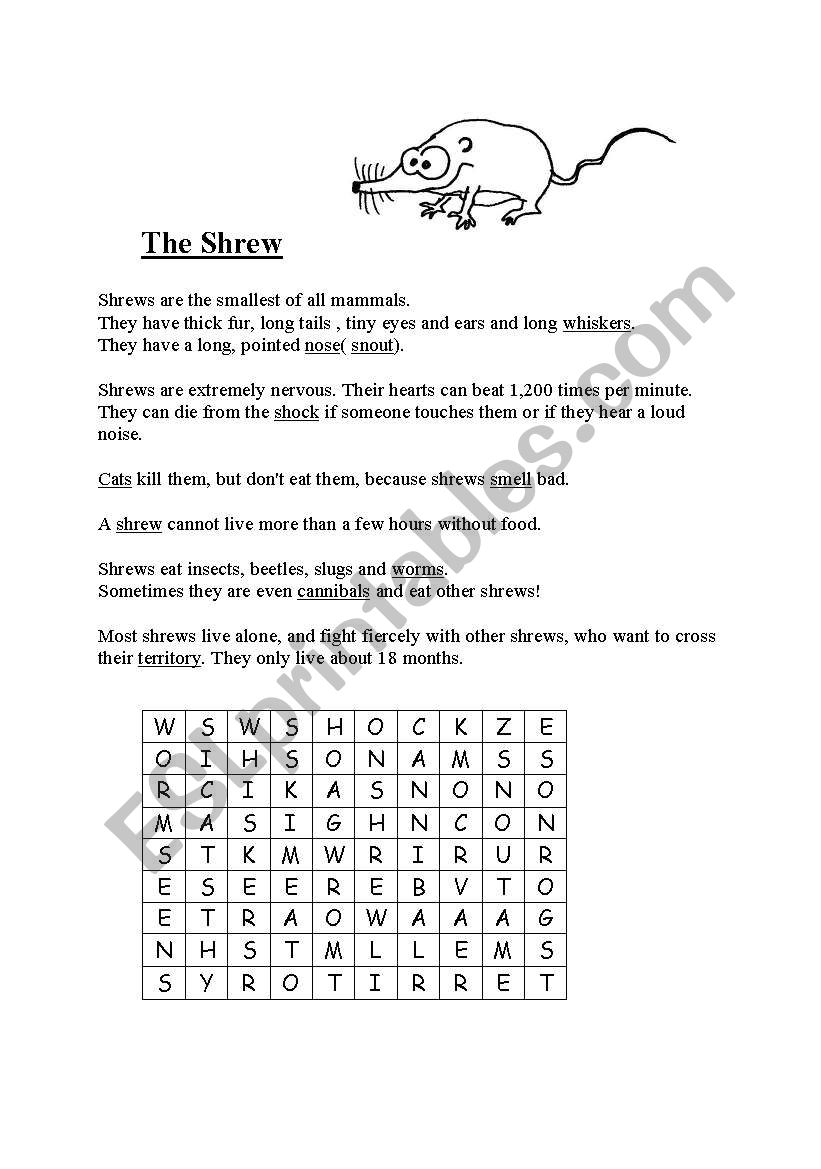 The Shrew

Shrews are the smallest of all mammals.
They have thick fur, long tails , tiny eyes and ears and long whiskers.
They have a long, pointed nose( snout).

Shrews are extremely nervous. Their hearts can beat 1,200 times per minute.
They can die from the shock if someone touches them or if they hear a loud noise.

Cats kill them, but don't eat them, because shrews smell bad.

A shrew cannot live more than a few hours without food.

Shrews eat insects, beetles, slugs and worms.
Sometimes they are even cannibals and eat other shrews!

Most shrews live alone, and fight fiercely with other shrews, who want to cross their territory. They only live about 18 months.

| W | S | W | S | H | O | C | K | Z | E |
|---|---|---|---|---|---|---|---|---|---|
| O | I | H | S | O | N | A | M | S | S |
| R | C | I | K | A | S | N | O | N | O |
| M | A | S | I | G | H | N | C | O | N |
| S | T | K | M | W | R | I | R | U | R |
| E | S | E | E | R | E | B | V | T | O |
| E | T | R | A | O | W | A | A | A | G |
| N | H | S | T | M | L | L | E | M | S |
| S | Y | R | O | T | I | R | R | E | T |

ESLprintables.com